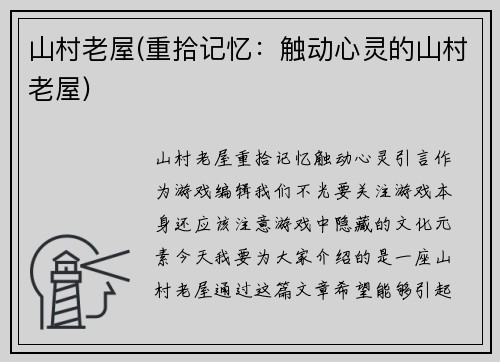 山村老屋(重拾记忆：触动心灵的山村老屋)

山村老屋重拾记忆触动心灵引言作为游戏编辑我们不光要关注游戏本身还应该注意游戏中隐藏的文化元素今天我要为大家介绍的是一座山村老屋通过这篇文章希望能够引起